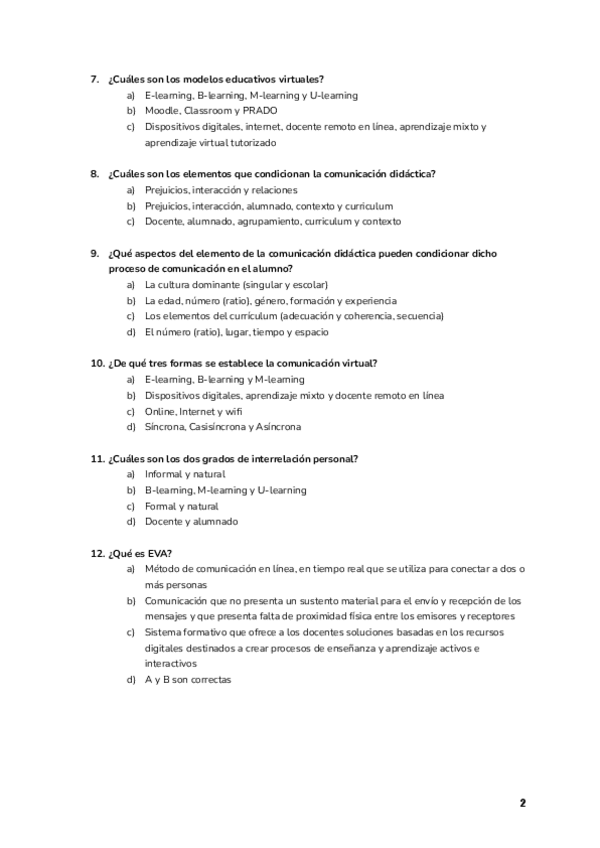 7. ¿Cuáles son los modelos educativos virtuales?
a) E-learning, B-learning, M-learning y U-learning
b) Moodle, Classroom y PRADO
c) Dispositivos digitales, internet, docente remoto en línea, aprendizaje mixto y aprendizaje virtual tutorizado

8. ¿Cuáles son los elementos que condicionan la comunicación didáctica?
a) Prejuicios, interacción y relaciones
b) Prejuicios, interacción, alumnado, contexto y curriculum
c) Docente, alumnado, agrupamiento, curriculum y contexto

9. ¿Qué aspectos del elemento de la comunicación didáctica pueden condicionar dicho proceso de comunicación en el alumno?
a) La cultura dominante (singular y escolar)
b) La edad, número (ratio), género, formación y experiencia
c) Los elementos del currículum (adecuación y coherencia, secuencia)
d) El número (ratio), lugar, tiempo y espacio

10. ¿De qué tres formas se establece la comunicación virtual?
a) E-learning, B-learning y M-learning
b) Dispositivos digitales, aprendizaje mixto y docente remoto en línea
c) Online, Internet y wifi
d) Síncrona, Casisíncrona y Asíncrona

11. ¿Cuáles son los dos grados de interrelación personal?
a) Informal y natural
b) B-learning, M-learning y U-learning
c) Formal y natural
d) Docente y alumnado

12. ¿Qué es EVA?
a) Método de comunicación en línea, en tiempo real que se utiliza para conectar a dos o más personas
b) Comunicación que no presenta un sustento material para el envío y recepción de los mensajes y que presenta falta de proximidad física entre los emisores y receptores
c) Sistema formativo que ofrece a los docentes soluciones basadas en los recursos digitales destinados a crear procesos de enseñanza y aprendizaje activos e interactivos
d) A y B son correctas

2